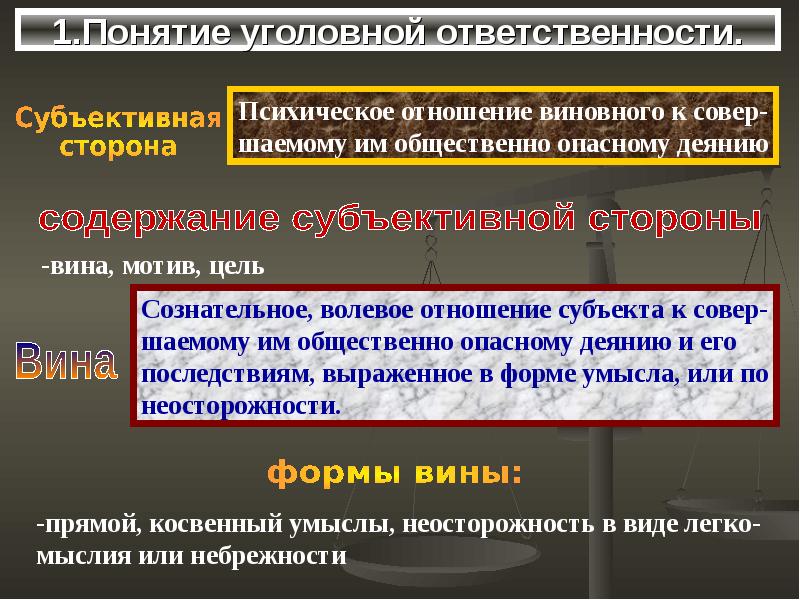 1.Понятие уголовной ответственности.

Субъективная сторона

Психическое отношение виновного к совершаемому им общественно опасному деянию

содержание субъективной стороны

-вина, мотив, цель

Вина

Сознательное, волевое отношение субъекта к совершаемому им общественно опасному деянию и его последствиям, выраженное в форме умысла, или по неосторожности.

формы вины:

-прямой, косвенный умыслы, неосторожность в виде легкомыслия или небрежности